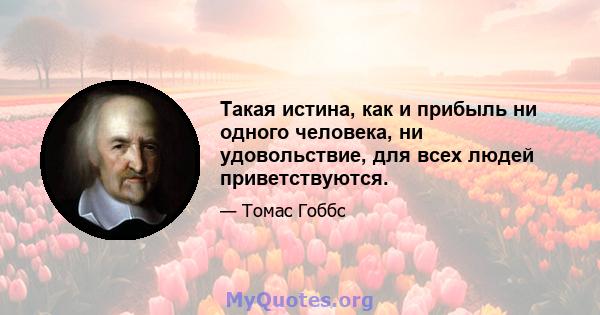 Такая истина, как и прибыль ни одного человека, ни удовольствие, для всех людей приветствуются.

— Томас Гоббс

MyQuotes.org